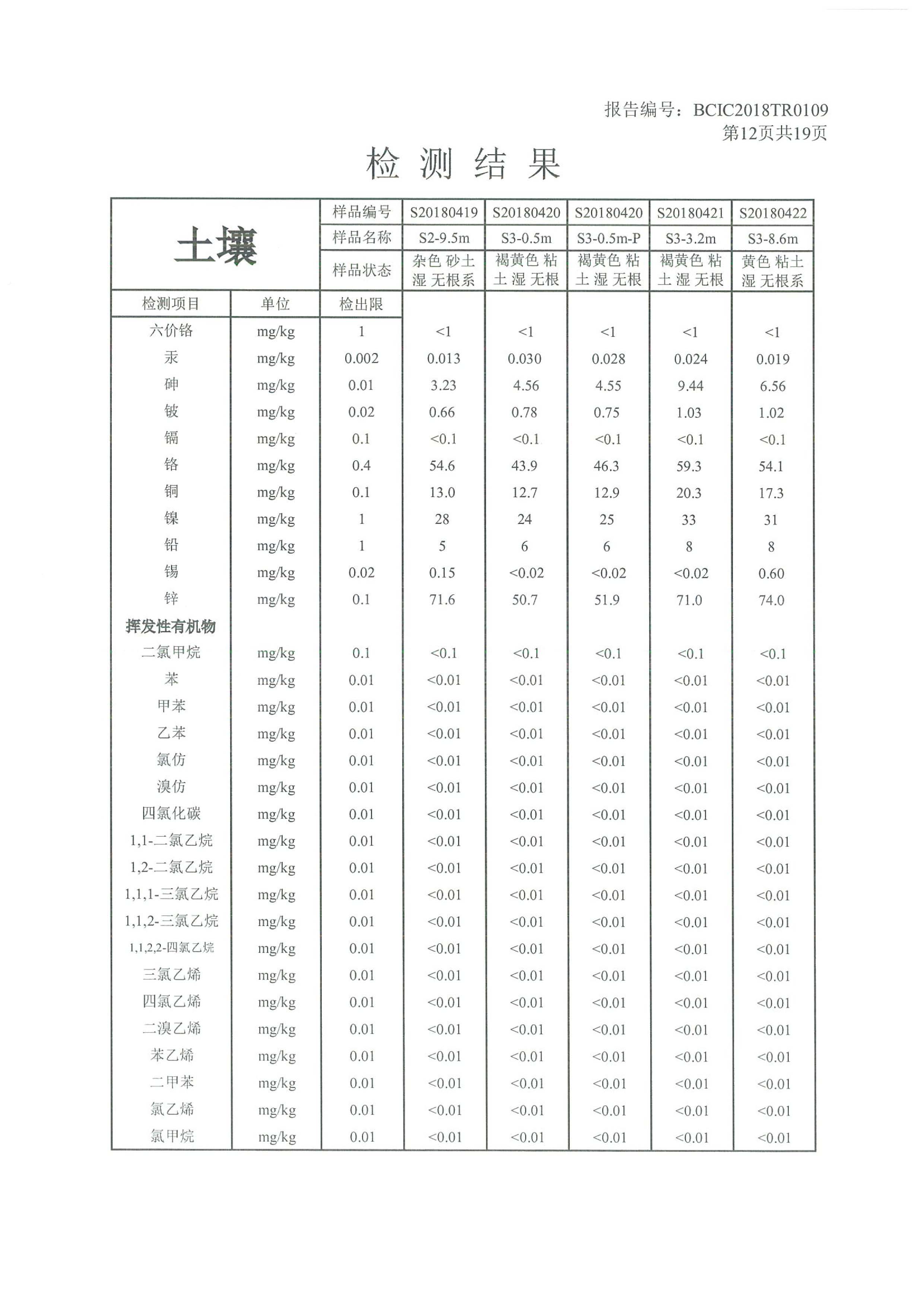 报告编号：BCIC2018TR0109
第12页共19页

检 测 结 果

| 土壤 | | 样品编号 | S20180419 | S20180420 | S20180420 | S20180421 | S20180422 |
|---|---|---|---|---|---|---|---|
| | | 样品名称 | S2-9.5m | S3-0.5m | S3-0.5m-P | S3-3.2m | S3-8.6m |
| | | 样品状态 | 杂色 砂土 湿 无根系 | 褐黄色 粘土 湿 无根 | 褐黄色 粘土 湿 无根 | 褐黄色 粘土 湿 无根 | 黄色 粘土 湿 无根系 |
| 检测项目 | 单位 | 检出限 | | | | | |
| 六价铬 | mg/kg | 1 | <1 | <1 | <1 | <1 | <1 |
| 汞 | mg/kg | 0.002 | 0.013 | 0.030 | 0.028 | 0.024 | 0.019 |
| 砷 | mg/kg | 0.01 | 3.23 | 4.56 | 4.55 | 9.44 | 6.56 |
| 铍 | mg/kg | 0.02 | 0.66 | 0.78 | 0.75 | 1.03 | 1.02 |
| 镉 | mg/kg | 0.1 | <0.1 | <0.1 | <0.1 | <0.1 | <0.1 |
| 铬 | mg/kg | 0.4 | 54.6 | 43.9 | 46.3 | 59.3 | 54.1 |
| 铜 | mg/kg | 0.1 | 13.0 | 12.7 | 12.9 | 20.3 | 17.3 |
| 镍 | mg/kg | 1 | 28 | 24 | 25 | 33 | 31 |
| 铅 | mg/kg | 1 | 5 | 6 | 6 | 8 | 8 |
| 锡 | mg/kg | 0.02 | 0.15 | <0.02 | <0.02 | <0.02 | 0.60 |
| 锌 | mg/kg | 0.1 | 71.6 | 50.7 | 51.9 | 71.0 | 74.0 |
| 挥发性有机物 | | | | | | | |
| 二氯甲烷 | mg/kg | 0.1 | <0.1 | <0.1 | <0.1 | <0.1 | <0.1 |
| 苯 | mg/kg | 0.01 | <0.01 | <0.01 | <0.01 | <0.01 | <0.01 |
| 甲苯 | mg/kg | 0.01 | <0.01 | <0.01 | <0.01 | <0.01 | <0.01 |
| 乙苯 | mg/kg | 0.01 | <0.01 | <0.01 | <0.01 | <0.01 | <0.01 |
| 氯仿 | mg/kg | 0.01 | <0.01 | <0.01 | <0.01 | <0.01 | <0.01 |
| 溴仿 | mg/kg | 0.01 | <0.01 | <0.01 | <0.01 | <0.01 | <0.01 |
| 四氯化碳 | mg/kg | 0.01 | <0.01 | <0.01 | <0.01 | <0.01 | <0.01 |
| 1,1-二氯乙烷 | mg/kg | 0.01 | <0.01 | <0.01 | <0.01 | <0.01 | <0.01 |
| 1,2-二氯乙烷 | mg/kg | 0.01 | <0.01 | <0.01 | <0.01 | <0.01 | <0.01 |
| 1,1,1-三氯乙烷 | mg/kg | 0.01 | <0.01 | <0.01 | <0.01 | <0.01 | <0.01 |
| 1,1,2-三氯乙烷 | mg/kg | 0.01 | <0.01 | <0.01 | <0.01 | <0.01 | <0.01 |
| 1,1,2,2-四氯乙烷 | mg/kg | 0.01 | <0.01 | <0.01 | <0.01 | <0.01 | <0.01 |
| 三氯乙烯 | mg/kg | 0.01 | <0.01 | <0.01 | <0.01 | <0.01 | <0.01 |
| 四氯乙烯 | mg/kg | 0.01 | <0.01 | <0.01 | <0.01 | <0.01 | <0.01 |
| 二溴乙烯 | mg/kg | 0.01 | <0.01 | <0.01 | <0.01 | <0.01 | <0.01 |
| 苯乙烯 | mg/kg | 0.01 | <0.01 | <0.01 | <0.01 | <0.01 | <0.01 |
| 二甲苯 | mg/kg | 0.01 | <0.01 | <0.01 | <0.01 | <0.01 | <0.01 |
| 氯乙烯 | mg/kg | 0.01 | <0.01 | <0.01 | <0.01 | <0.01 | <0.01 |
| 氯甲烷 | mg/kg | 0.01 | <0.01 | <0.01 | <0.01 | <0.01 | <0.01 |